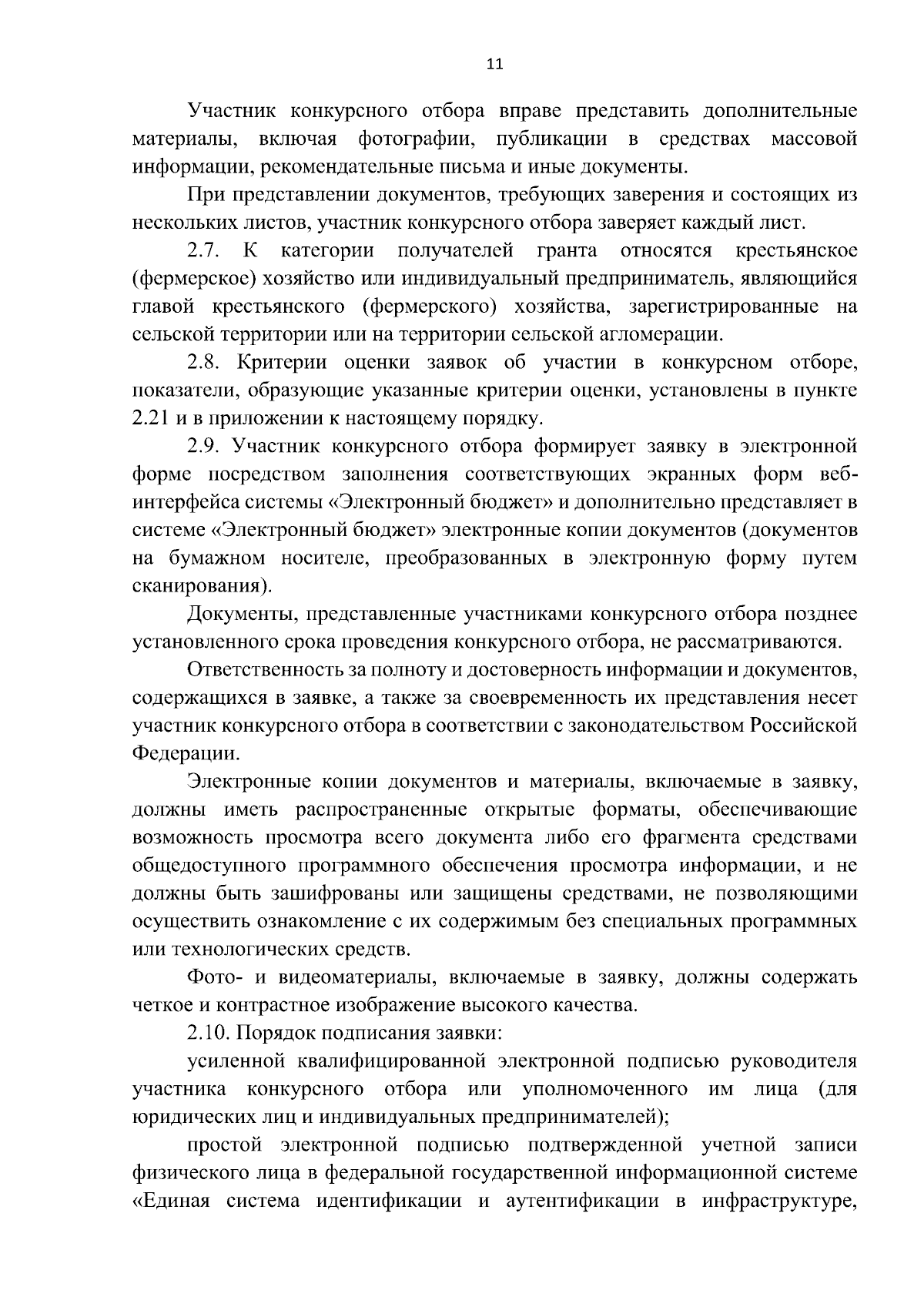 11

Участник конкурсного отбора вправе представить дополнительные материалы, включая фотографии, публикации в средствах массовой информации, рекомендательные письма и иные документы.

При представлении документов, требующих заверения и состоящих из нескольких листов, участник конкурсного отбора заверяет каждый лист.

2.7. К категории получателей гранта относятся крестьянское (фермерское) хозяйство или индивидуальный предприниматель, являющийся главой крестьянского (фермерского) хозяйства, зарегистрированные на сельской территории или на территории сельской агломерации.

2.8. Критерии оценки заявок об участии в конкурсном отборе, показатели, образующие указанные критерии оценки, установлены в пункте 2.21 и в приложении к настоящему порядку.

2.9. Участник конкурсного отбора формирует заявку в электронной форме посредством заполнения соответствующих экранных форм веб-интерфейса системы «Электронный бюджет» и дополнительно представляет в системе «Электронный бюджет» электронные копии документов (документов на бумажном носителе, преобразованных в электронную форму путем сканирования).

Документы, представленные участниками конкурсного отбора позднее установленного срока проведения конкурсного отбора, не рассматриваются.

Ответственность за полноту и достоверность информации и документов, содержащихся в заявке, а также за своевременность их представления несет участник конкурсного отбора в соответствии с законодательством Российской Федерации.

Электронные копии документов и материалы, включаемые в заявку, должны иметь распространенные открытые форматы, обеспечивающие возможность просмотра всего документа либо его фрагмента средствами общедоступного программного обеспечения просмотра информации, и не должны быть зашифрованы или защищены средствами, не позволяющими осуществить ознакомление с их содержимым без специальных программных или технологических средств.

Фото- и видеоматериалы, включаемые в заявку, должны содержать четкое и контрастное изображение высокого качества.

2.10. Порядок подписания заявки:

усиленной квалифицированной электронной подписью руководителя участника конкурсного отбора или уполномоченного им лица (для юридических лиц и индивидуальных предпринимателей);

простой электронной подписью подтвержденной учетной записи физического лица в федеральной государственной информационной системе «Единая система идентификации и аутентификации в инфраструктуре,